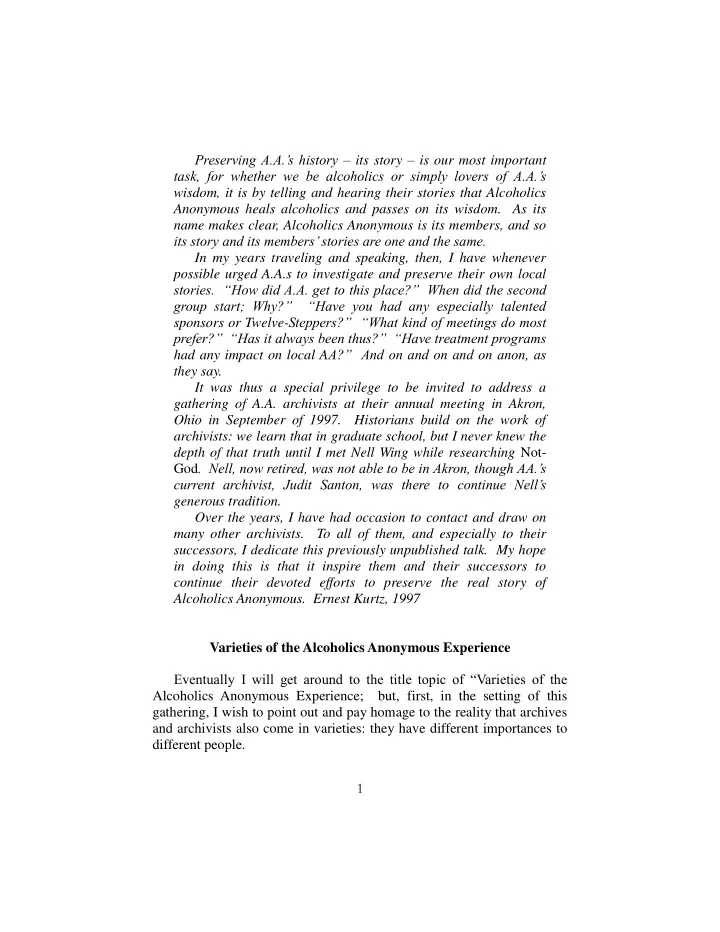 Preserving A.A.'s history – its story – is our most important task, for whether we be alcoholics or simply lovers of A.A.'s wisdom, it is by telling and hearing their stories that Alcoholics Anonymous heals alcoholics and passes on its wisdom. As its name makes clear, Alcoholics Anonymous is its members, and so its story and its members' stories are one and the same.

In my years traveling and speaking, then, I have whenever possible urged A.A.s to investigate and preserve their own local stories. "How did A.A. get to this place?" When did the second group start; Why?" "Have you had any especially talented sponsors or Twelve-Steppers?" "What kind of meetings do most prefer?" "Has it always been thus?" "Have treatment programs had any impact on local AA?" And on and on and on anon, as they say.

It was thus a special privilege to be invited to address a gathering of A.A. archivists at their annual meeting in Akron, Ohio in September of 1997. Historians build on the work of archivists: we learn that in graduate school, but I never knew the depth of that truth until I met Nell Wing while researching Not-God. Nell, now retired, was not able to be in Akron, though AA.'s current archivist, Judit Santon, was there to continue Nell's generous tradition.

Over the years, I have had occasion to contact and draw on many other archivists. To all of them, and especially to their successors, I dedicate this previously unpublished talk. My hope in doing this is that it inspire them and their successors to continue their devoted efforts to preserve the real story of Alcoholics Anonymous. Ernest Kurtz, 1997

Varieties of the Alcoholics Anonymous Experience

Eventually I will get around to the title topic of "Varieties of the Alcoholics Anonymous Experience; but, first, in the setting of this gathering, I wish to point out and pay homage to the reality that archives and archivists also come in varieties: they have different importances to different people.

1